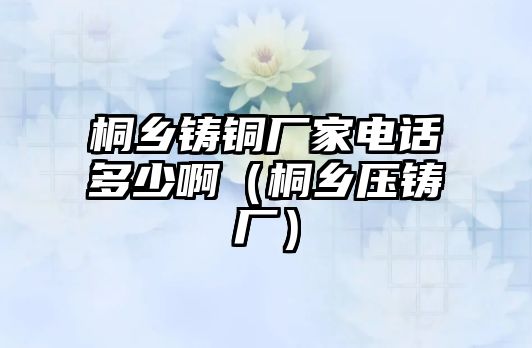 桐乡铸铜厂家电话多少啊（桐乡压铸厂）